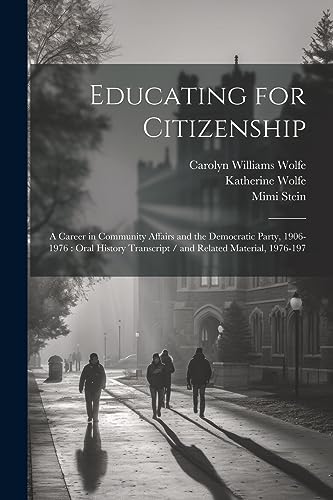 Educating for Citizenship

Carolyn Williams Wolfe
Katherine Wolfe
Mimi Stein

A Career in Community Affairs and the Democratic Party, 1906-1976 : Oral History Transcript / and Related Material, 1976-197